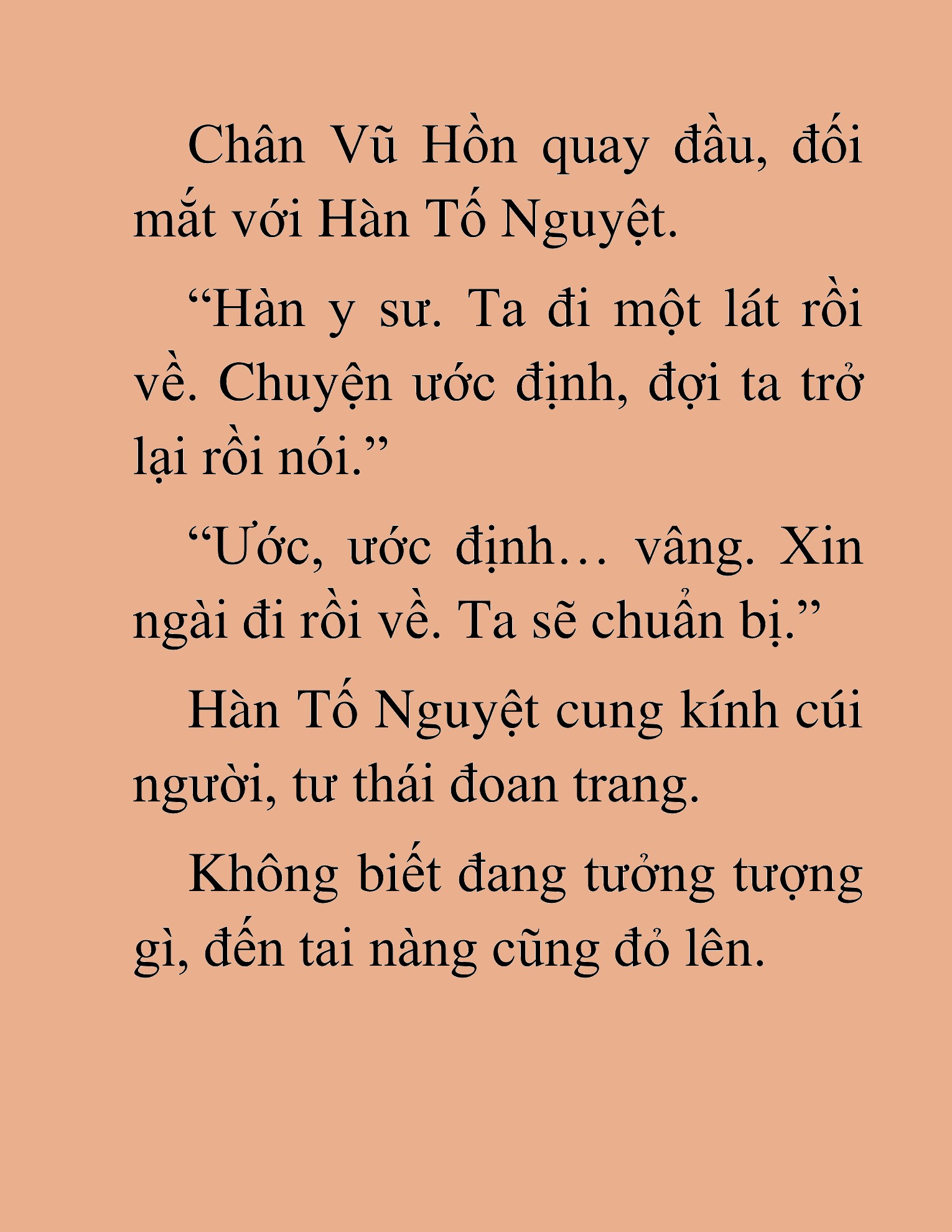 Chân Vũ Hồn quay đầu, đối mắt với Hàn Tố Nguyệt.

“Hàn y sư. Ta đi một lát rồi về. Chuyện ước định, đợi ta trở lại rồi nói.”

“Ước, ước định… vâng. Xin ngài đi rồi về. Ta sẽ chuẩn bị.”

Hàn Tố Nguyệt cung kính cúi người, tư thái đoan trang.

Không biết đang tưởng tượng gì, đến tai nàng cũng đỏ lên.